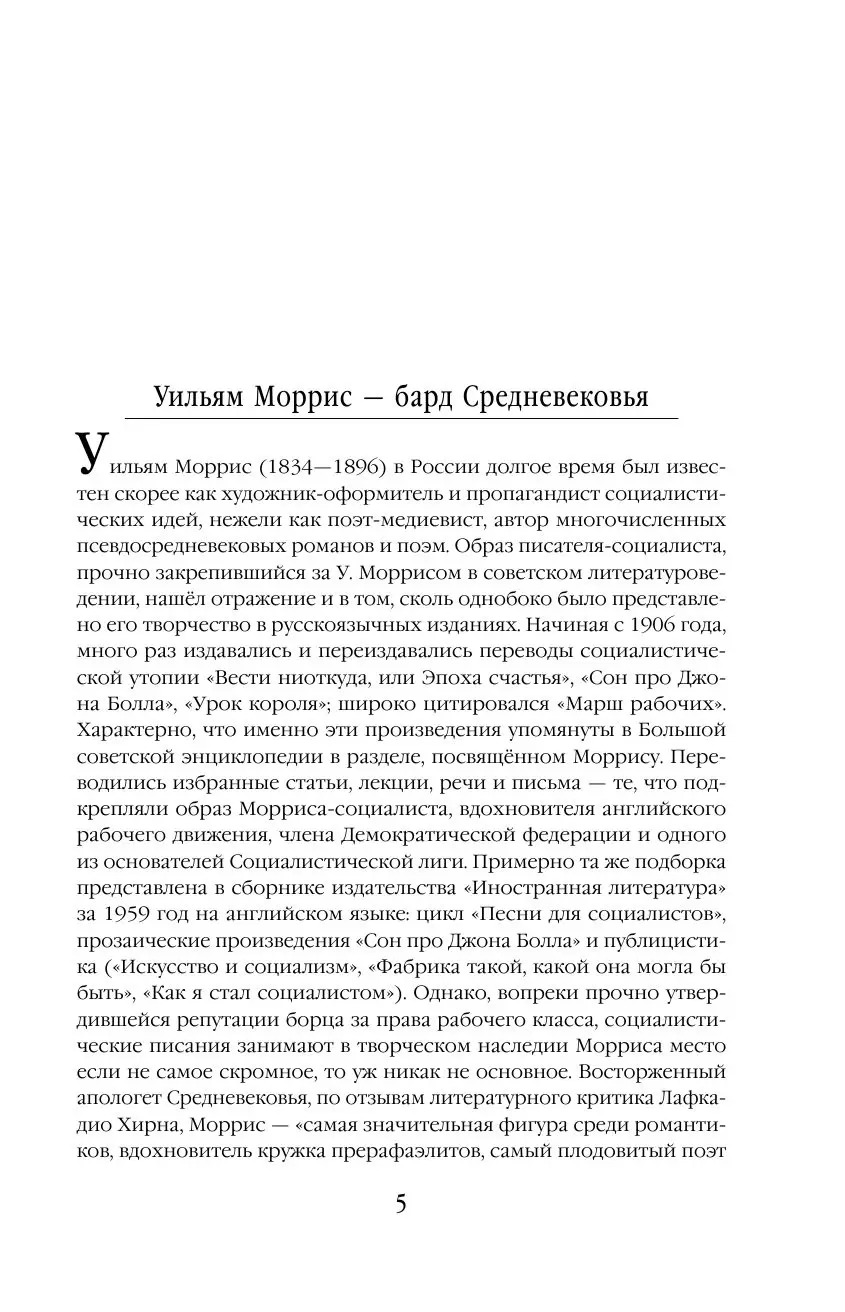 Уильям Моррис — бард Средневековья

Уильям Моррис (1834—1896) в России долгое время был известен скорее как художник-оформитель и пропагандист социалистических идей, нежели как поэт-медиевист, автор многочисленных псевдосредневековых романов и поэм. Образ писателя-социалиста, прочно закрепившийся за У. Моррисом в советском литературоведении, нашёл отражение и в том, сколь однобоко было представлено его творчество в русскоязычных изданиях. Начиная с 1906 года, много раз издавались и переиздавались переводы социалистической утопии «Вести ниоткуда, или Эпоха счастья», «Сон про Джона Болла», «Урок короля»; широко цитировался «Марш рабочих». Характерно, что именно эти произведения упомянуты в Большой советской энциклопедии в разделе, посвящённом Моррису. Переводились избранные статьи, лекции, речи и письма — те, что подкрепляли образ Морриса-социалиста, вдохновителя английского рабочего движения, члена Демократической федерации и одного из основателей Социалистической лиги. Примерно та же подборка представлена в сборнике издательства «Иностранная литература» за 1959 год на английском языке: цикл «Песни для социалистов», прозаические произведения «Сон про Джона Болла» и публицистика («Искусство и социализм», «Фабрика такой, какой она могла бы быть», «Как я стал социалистом»). Однако, вопреки прочно утвердившейся репутации борца за права рабочего класса, социалистические писания занимают в творческом наследии Морриса место если не самое скромное, то уж никак не основное. Восторженный апологет Средневековья, по отзывам литературного критика Лафкадио Хирна, Моррис — «самая значительная фигура среди романтиков, вдохновитель кружка прерафаэлитов, самый плодовитый поэт

5